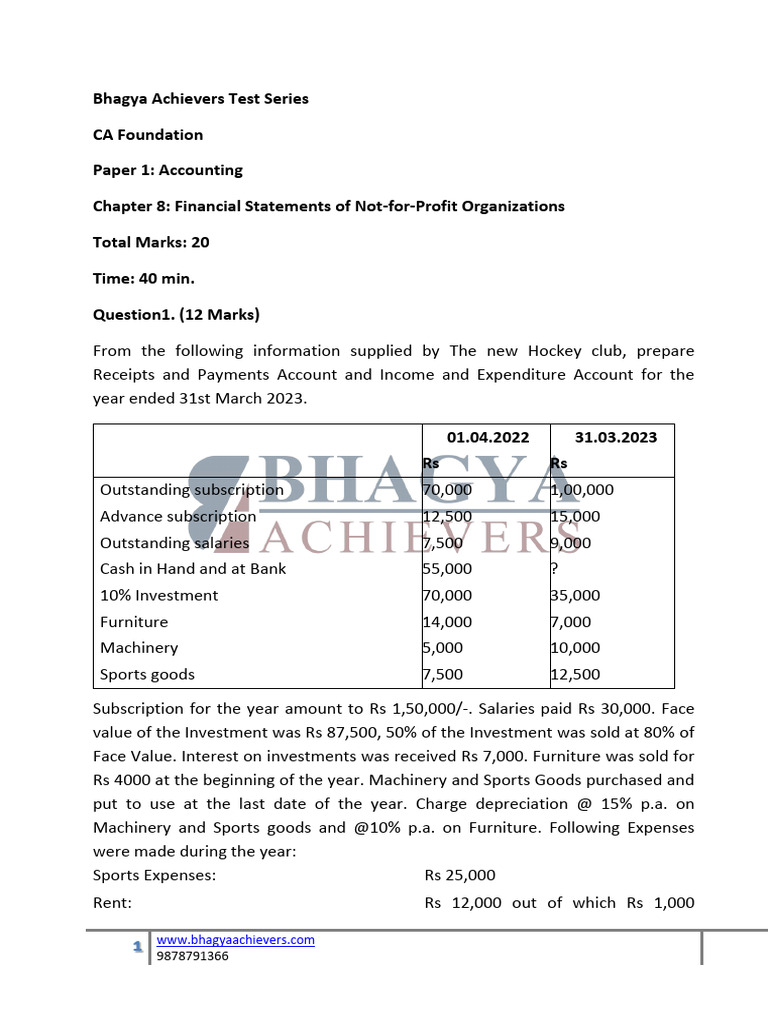 Bhagya Achievers Test Series

CA Foundation

Paper 1: Accounting

Chapter 8: Financial Statements of Not-for-Profit Organizations

Total Marks: 20

Time: 40 min.

Question1. (12 Marks)

From the following information supplied by The new Hockey club, prepare Receipts and Payments Account and Income and Expenditure Account for the year ended 31st March 2023.

| | 01.04.2022 Rs | 31.03.2023 Rs |
|---|---|---|
| Outstanding subscription | 70,000 | 1,00,000 |
| Advance subscription | 12,500 | 15,000 |
| Outstanding salaries | 7,500 | 9,000 |
| Cash in Hand and at Bank | 55,000 | ? |
| 10% Investment | 70,000 | 35,000 |
| Furniture | 14,000 | 7,000 |
| Machinery | 5,000 | 10,000 |
| Sports goods | 7,500 | 12,500 |

BHAGYA ACHIEVERS

Subscription for the year amount to Rs 1,50,000/-. Salaries paid Rs 30,000. Face value of the Investment was Rs 87,500, 50% of the Investment was sold at 80% of Face Value. Interest on investments was received Rs 7,000. Furniture was sold for Rs 4000 at the beginning of the year. Machinery and Sports Goods purchased and put to use at the last date of the year. Charge depreciation @ 15% p.a. on Machinery and Sports goods and @10% p.a. on Furniture. Following Expenses were made during the year:
Sports Expenses: Rs 25,000
Rent: Rs 12,000 out of which Rs 1,000

1 www.bhagyaachievers.com
9878791366